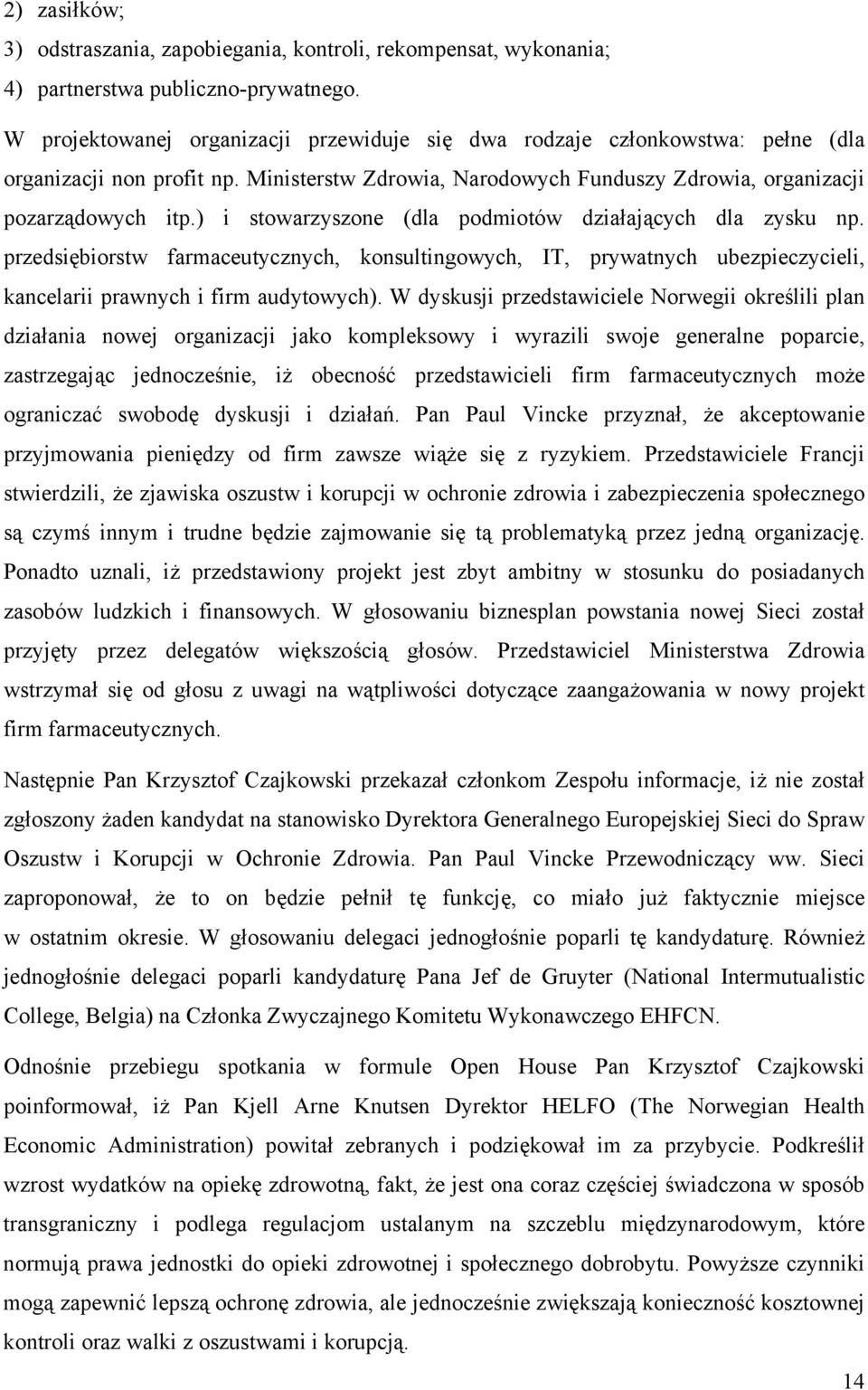 2) zasiłków;
3) odstraszania, zapobiegania, kontroli, rekompensat, wykonania;
4) partnerstwa publiczno-prywatnego.

W projektowanej organizacji przewiduje się dwa rodzaje członkowstwa: pełne (dla organizacji non profit np. Ministerstw Zdrowia, Narodowych Funduszy Zdrowia, organizacji pozarządowych itp.) i stowarzyszone (dla podmiotów działających dla zysku np. przedsiębiorstw farmaceutycznych, konsultingowych, IT, prywatnych ubezpieczycieli, kancelarii prawnych i firm audytowych). W dyskusji przedstawiciele Norwegii określili plan działania nowej organizacji jako kompleksowy i wyrazili swoje generalne poparcie, zastrzegając jednocześnie, iż obecność przedstawicieli firm farmaceutycznych może ograniczać swobodę dyskusji i działań. Pan Paul Vincke przyznał, że akceptowanie przyjmowania pieniędzy od firm zawsze wiąże się z ryzykiem. Przedstawiciele Francji stwierdzili, że zjawiska oszustw i korupcji w ochronie zdrowia i zabezpieczenia społecznego są czymś innym i trudne będzie zajmowanie się tą problematyką przez jedną organizację. Ponadto uznali, iż przedstawiony projekt jest zbyt ambitny w stosunku do posiadanych zasobów ludzkich i finansowych. W głosowaniu biznesplan powstania nowej Sieci został przyjęty przez delegatów większością głosów. Przedstawiciel Ministerstwa Zdrowia wstrzymał się od głosu z uwagi na wątpliwości dotyczące zaangażowania w nowy projekt firm farmaceutycznych.

Następnie Pan Krzysztof Czajkowski przekazał członkom Zespołu informacje, iż nie został zgłoszony żaden kandydat na stanowisko Dyrektora Generalnego Europejskiej Sieci do Spraw Oszustw i Korupcji w Ochronie Zdrowia. Pan Paul Vincke Przewodniczący ww. Sieci zaproponował, że to on będzie pełnił tę funkcję, co miało już faktycznie miejsce w ostatnim okresie. W głosowaniu delegaci jednogłośnie poparli tę kandydaturę. Również jednogłośnie delegaci poparli kandydaturę Pana Jef de Gruyter (National Intermutualistic College, Belgia) na Członka Zwyczajnego Komitetu Wykonawczego EHFCN.

Odnośnie przebiegu spotkania w formule Open House Pan Krzysztof Czajkowski poinformował, iż Pan Kjell Arne Knutsen Dyrektor HELFO (The Norwegian Health Economic Administration) powitał zebranych i podziękował im za przybycie. Podkreślił wzrost wydatków na opiekę zdrowotną, fakt, że jest ona coraz częściej świadczona w sposób transgraniczny i podlega regulacjom ustalanym na szczeblu międzynarodowym, które normują prawa jednostki do opieki zdrowotnej i społecznego dobrobytu. Powyższe czynniki mogą zapewnić lepszą ochronę zdrowia, ale jednocześnie zwiększają konieczność kosztownej kontroli oraz walki z oszustwami i korupcją.

14